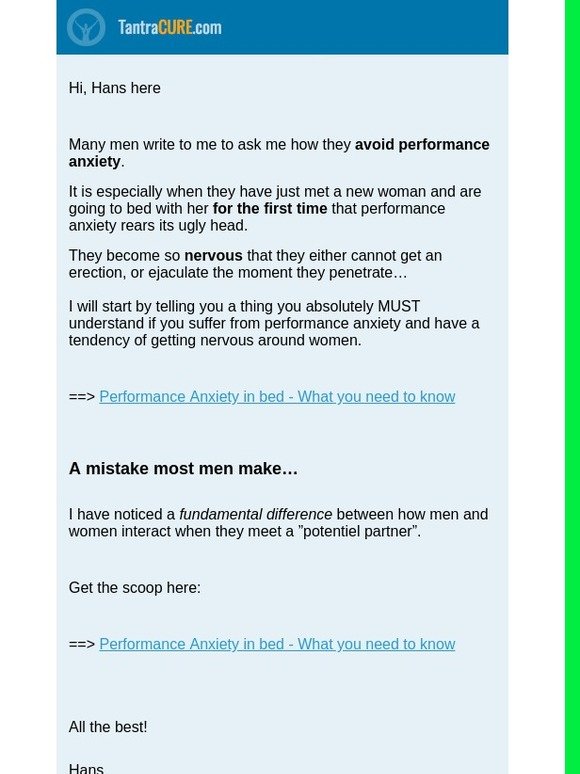 TantraCURE.com

Hi, Hans here

Many men write to me to ask me how they avoid performance anxiety.

It is especially when they have just met a new woman and are going to bed with her for the first time that performance anxiety rears its ugly head.

They become so nervous that they either cannot get an erection, or ejaculate the moment they penetrate…

I will start by telling you a thing you absolutely MUST understand if you suffer from performance anxiety and have a tendency of getting nervous around women.

==> Performance Anxiety in bed - What you need to know

A mistake most men make…

I have noticed a fundamental difference between how men and women interact when they meet a ”potentiel partner”.

Get the scoop here:

==> Performance Anxiety in bed - What you need to know

All the best!

Hans